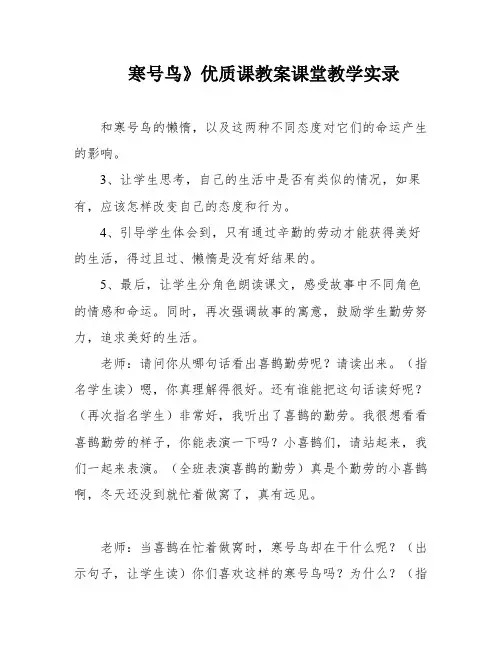 寒号鸟》优质课教案课堂教学实录

和寒号鸟的懒惰，以及这两种不同态度对它们的命运产生的影响。

3、让学生思考，自己的生活中是否有类似的情况，如果有，应该怎样改变自己的态度和行为。

4、引导学生体会到，只有通过辛勤的劳动才能获得美好的生活，得过且过、懒惰是没有好结果的。

5、最后，让学生分角色朗读课文，感受故事中不同角色的情感和命运。同时，再次强调故事的寓意，鼓励学生勤劳努力，追求美好的生活。

老师：请问你从哪句话看出喜鹊勤劳呢？请读出来。（指名学生读）嗯，你真理解得很好。还有谁能把这句话读好呢？（再次指名学生）非常好，我听出了喜鹊的勤劳。我很想看看喜鹊勤劳的样子，你能表演一下吗？小喜鹊们，请站起来，我们一起来表演。（全班表演喜鹊的勤劳）真是个勤劳的小喜鹊啊，冬天还没到就忙着做窝了，真有远见。

老师：当喜鹊在忙着做窝时，寒号鸟却在干什么呢？（出示句子，让学生读）你们喜欢这样的寒号鸟吗？为什么？（指